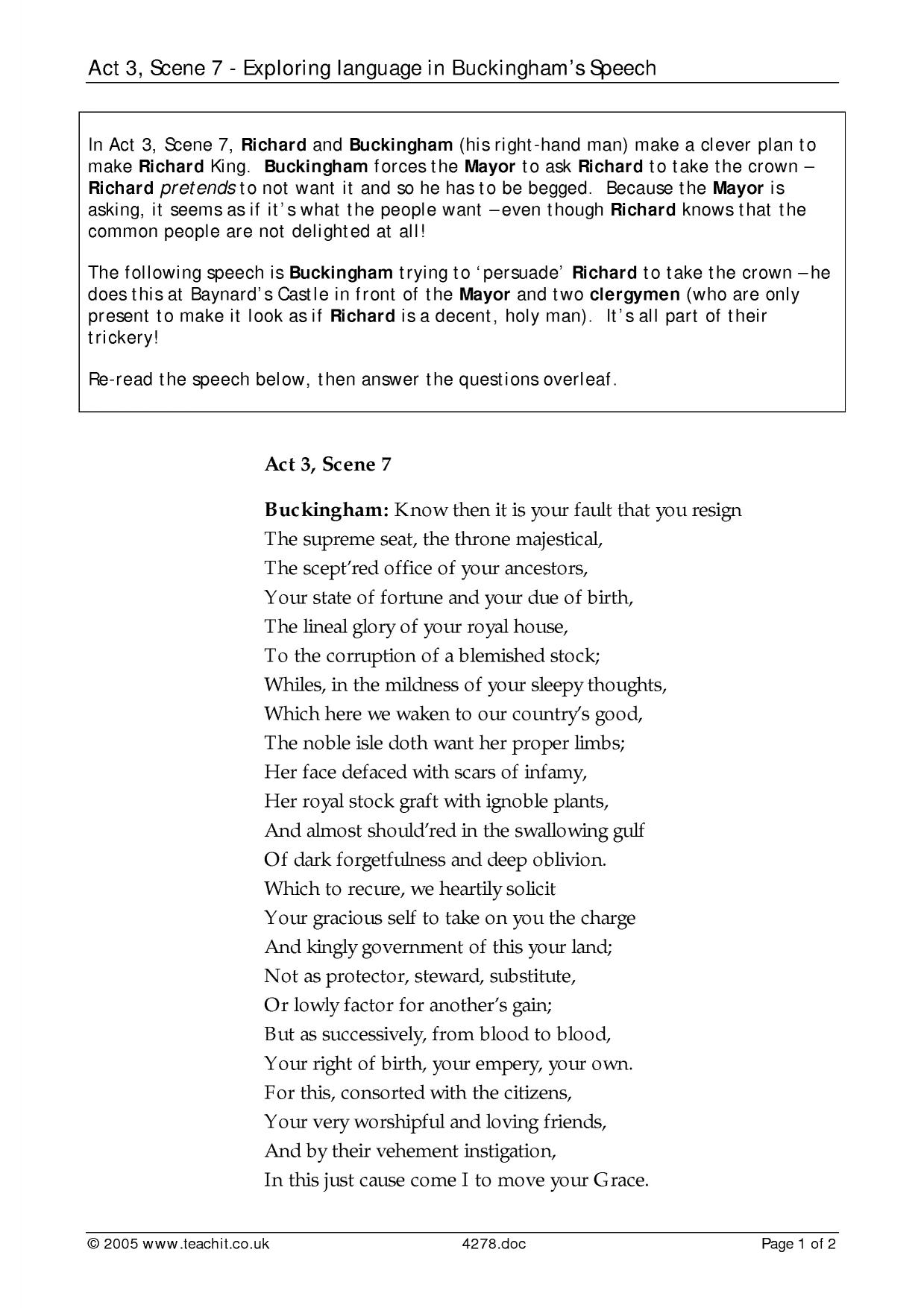 Act 3, Scene 7 - Exploring language in Buckingham's Speech

In Act 3, Scene 7, Richard and Buckingham (his right-hand man) make a clever plan to make Richard King. Buckingham forces the Mayor to ask Richard to take the crown – Richard pretends to not want it and so he has to be begged. Because the Mayor is asking, it seems as if it's what the people want – even though Richard knows that the common people are not delighted at all!

The following speech is Buckingham trying to 'persuade' Richard to take the crown – he does this at Baynard's Castle in front of the Mayor and two clergymen (who are only present to make it look as if Richard is a decent, holy man). It's all part of their trickery!

Re-read the speech below, then answer the questions overleaf.

Act 3, Scene 7

Buckingham: Know then it is your fault that you resign
The supreme seat, the throne majestical,
The scept'red office of your ancestors,
Your state of fortune and your due of birth,
The lineal glory of your royal house,
To the corruption of a blemished stock;
Whiles, in the mildness of your sleepy thoughts,
Which here we waken to our country's good,
The noble isle doth want her proper limbs;
Her face defaced with scars of infamy,
Her royal stock graft with ignoble plants,
And almost should'red in the swallowing gulf
Of dark forgetfulness and deep oblivion.
Which to recure, we heartily solicit
Your gracious self to take on you the charge
And kingly government of this your land;
Not as protector, steward, substitute,
Or lowly factor for another's gain;
But as successively, from blood to blood,
Your right of birth, your empery, your own.
For this, consorted with the citizens,
Your very worshipful and loving friends,
And by their vehement instigation,
In this just cause come I to move your Grace.

© 2005 www.teachit.co.uk 4278.doc Page 1 of 2